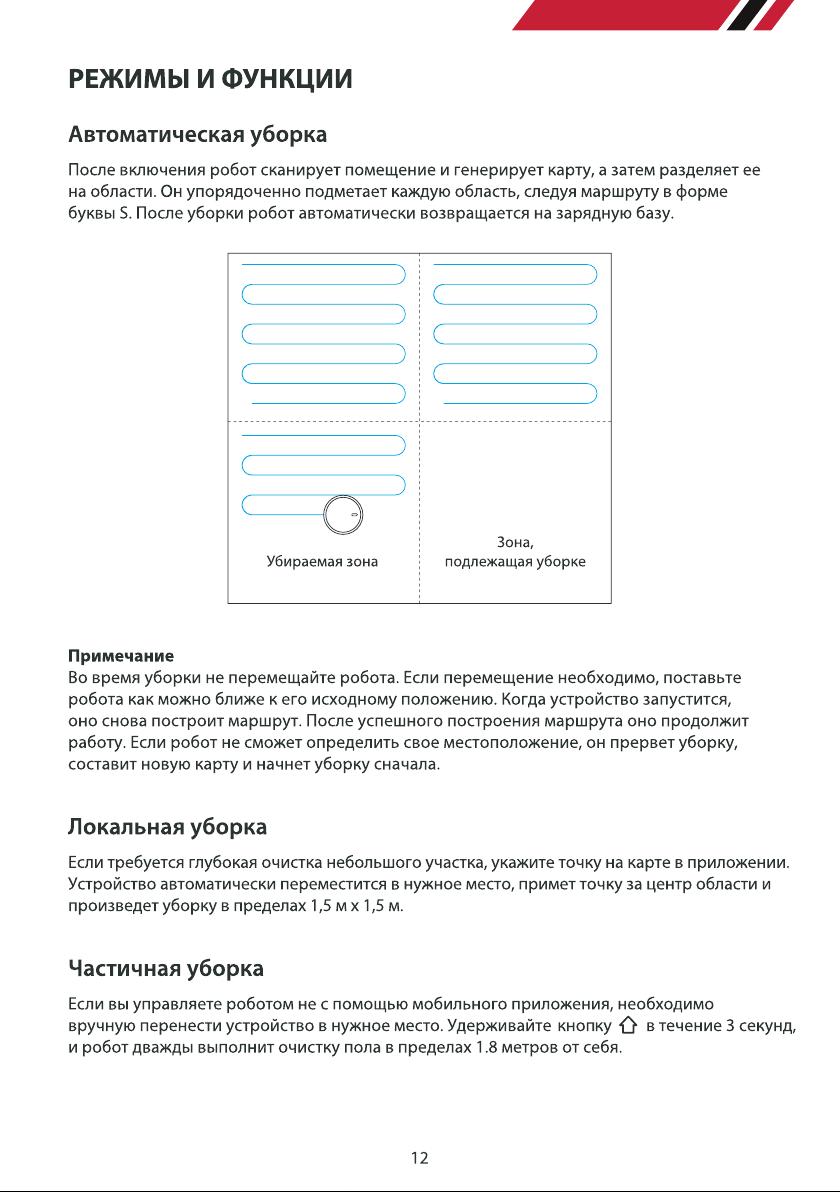 РЕЖИМЫ И ФУНКЦИИ

Автоматическая уборка

После включения робот сканирует помещение и генерирует карту, а затем разделяет ее на области. Он упорядоченно подметает каждую область, следуя маршруту в форме буквы S. После уборки робот автоматически возвращается на зарядную базу.

Убираемая зона

Зона, подлежащая уборке

Примечание
Во время уборки не перемещайте робота. Если перемещение необходимо, поставьте робота как можно ближе к его исходному положению. Когда устройство запустится, оно снова построит маршрут. После успешного построения маршрута оно продолжит работу. Если робот не сможет определить свое местоположение, он прервет уборку, составит новую карту и начнет уборку сначала.

Локальная уборка

Если требуется глубокая очистка небольшого участка, укажите точку на карте в приложении. Устройство автоматически переместится в нужное место, примет точку за центр области и произведет уборку в пределах 1,5 м x 1,5 м.

Частичная уборка

Если вы управляете роботом не с помощью мобильного приложения, необходимо вручную перенести устройство в нужное место. Удерживайте кнопку в течение 3 секунд, и робот дважды выполнит очистку пола в пределах 1.8 метров от себя.

12